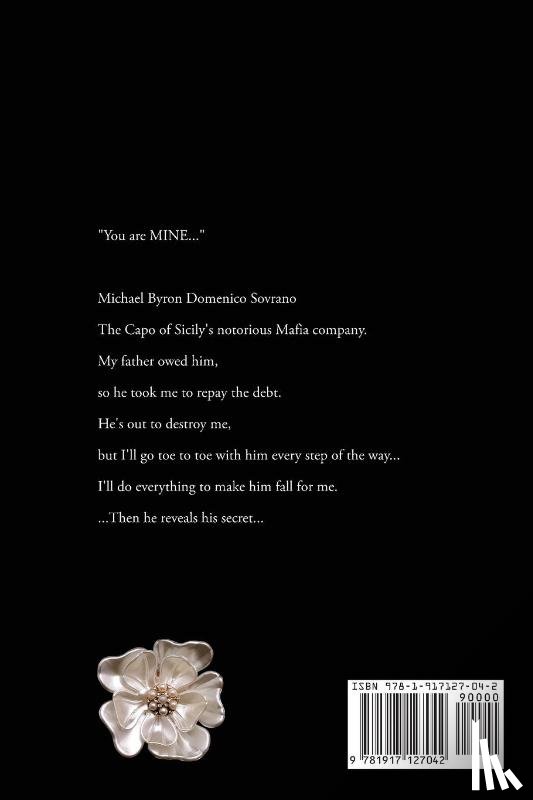 "You are MINE..."

Michael Byron Domenico Sovrano

The Capo of Sicily's notorious Mafia company.

My father owed him,

so he took me to repay the debt.

He's out to destroy me,

but I'll go toe to toe with him every step of the way...

I'll do everything to make him fall for me.

...Then he reveals his secret...

ISBN 978-1-917127-04-2

90000

9 781917 127042